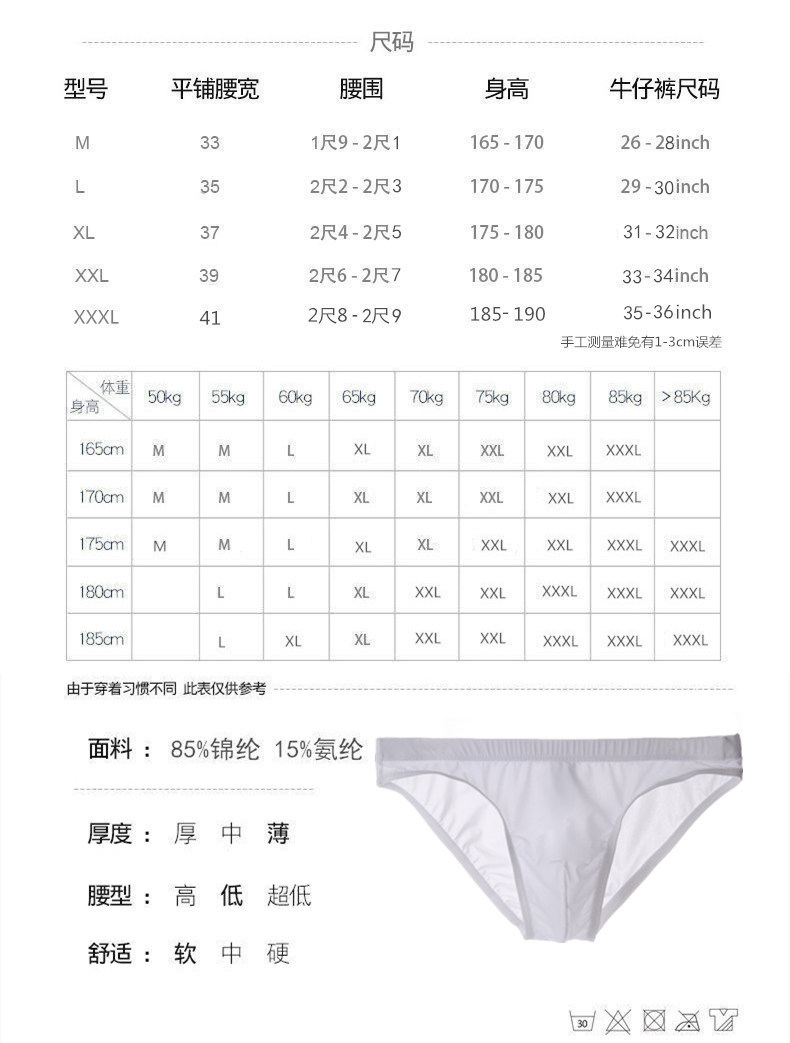 尺码

| 型号 | 平铺腰宽 | 腰围 | 身高 | 牛仔裤尺码 |
|---|---|---|---|---|
| M | 33 | 1尺9 - 2尺1 | 165 - 170 | 26 - 28inch |
| L | 35 | 2尺2 - 2尺3 | 170 - 175 | 29 - 30inch |
| XL | 37 | 2尺4 - 2尺5 | 175 - 180 | 31 - 32inch |
| XXL | 39 | 2尺6 - 2尺7 | 180 - 185 | 33 - 34inch |
| XXXL | 41 | 2尺8 - 2尺9 | 185- 190 | 35 - 36inch |

手工测量难免有1-3cm误差

| 体重 身高 | 50kg | 55kg | 60kg | 65kg | 70kg | 75kg | 80kg | 85kg | >85Kg |
|---|---|---|---|---|---|---|---|---|---|
| 165cm | M | M | L | XL | XL | XXL | XXL | XXXL | |
| 170cm | M | M | L | XL | XL | XXL | XXL | XXXL | |
| 175cm | M | M | L | XL | XL | XXL | XXL | XXXL | XXXL |
| 180cm | | L | L | XL | XXL | XXL | XXXL | XXXL | XXXL |
| 185cm | | L | XL | XL | XXL | XXL | XXXL | XXXL | XXXL |

由于穿着习惯不同 此表仅供参考

面料： 85%锦纶 15%氨纶

厚度： 厚 中 薄

腰型： 高 低 超低

舒适： 软 中 硬

30